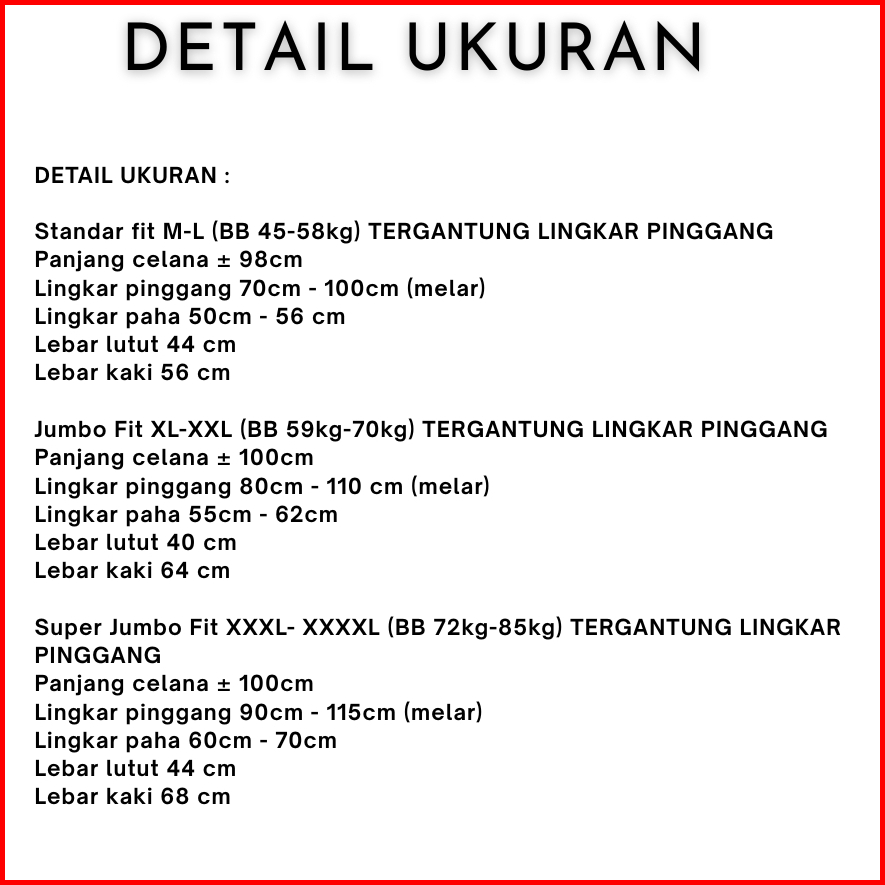 DETAIL UKURAN

DETAIL UKURAN :

Standar fit M-L (BB 45-58kg) TERGANTUNG LINGKAR PINGGANG
Panjang celana ± 98cm
Lingkar pinggang 70cm - 100cm (melar)
Lingkar paha 50cm - 56 cm
Lebar lutut 44 cm
Lebar kaki 56 cm

Jumbo Fit XL-XXL (BB 59kg-70kg) TERGANTUNG LINGKAR PINGGANG
Panjang celana ± 100cm
Lingkar pinggang 80cm - 110 cm (melar)
Lingkar paha 55cm - 62cm
Lebar lutut 40 cm
Lebar kaki 64 cm

Super Jumbo Fit XXXL- XXXXL (BB 72kg-85kg) TERGANTUNG LINGKAR PINGGANG
Panjang celana ± 100cm
Lingkar pinggang 90cm - 115cm (melar)
Lingkar paha 60cm - 70cm
Lebar lutut 44 cm
Lebar kaki 68 cm